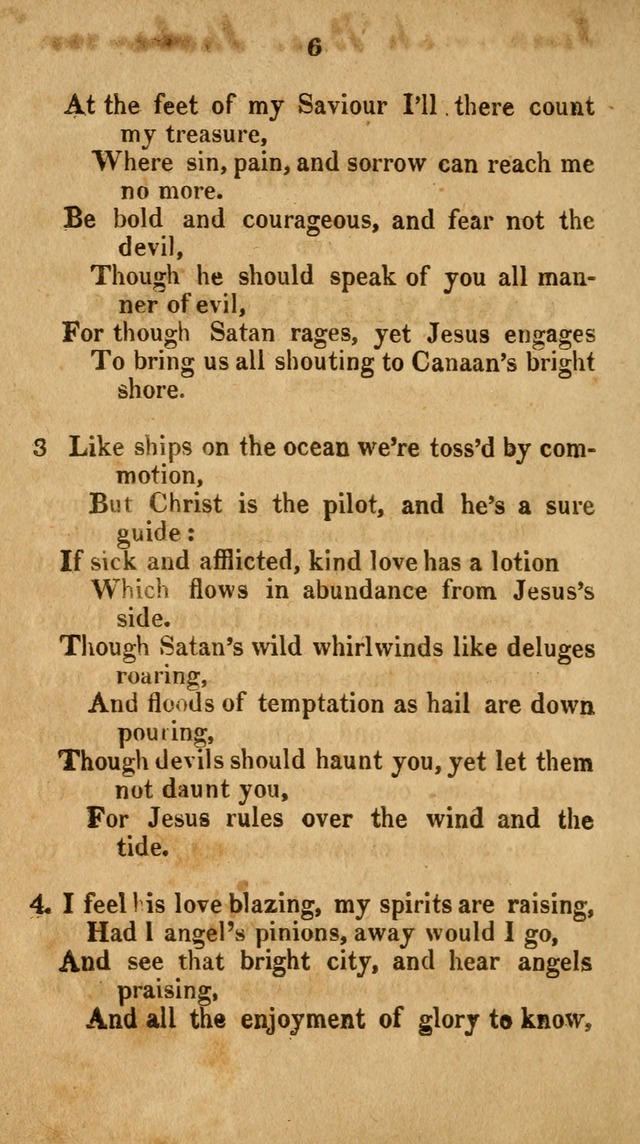 6

At the feet of my Saviour I'll there count my treasure,
Where sin, pain, and sorrow can reach me no more.
Be bold and courageous, and fear not the devil,
Though he should speak of you all manner of evil,
For though Satan rages, yet Jesus engages
To bring us all shouting to Canaan's bright shore.

3 Like ships on the ocean we're toss'd by commotion,
But Christ is the pilot, and he's a sure guide:
If sick and afflicted, kind love has a lotion
Which flows in abundance from Jesus's side.
Though Satan's wild whirlwinds like deluges roaring,
And floods of temptation as hail are down pouring,
Though devils should haunt you, yet let them not daunt you,
For Jesus rules over the wind and the tide.

4. I feel his love blazing, my spirits are raising,
Had I angel's pinions, away would I go,
And see that bright city, and hear angels praising,
And all the enjoyment of glory to know,